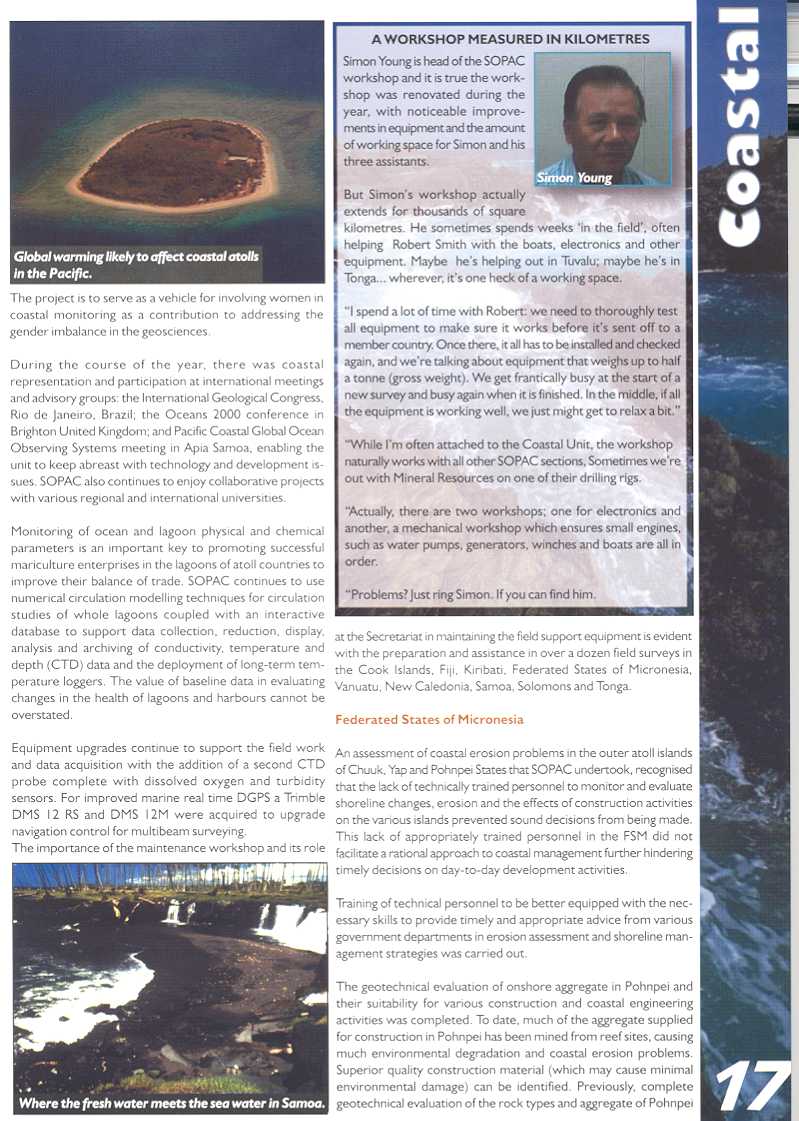 Global warming likely to affect coastal atolls in the Pacific.

The project is to serve as a vehicle for involving women in coastal monitoring as a contribution to addressing the gender imbalance in the geosciences.

During the course of the year, there was coastal representation and participation at international meetings and advisory groups: the International Geological Congress, Rio de Janeiro, Brazil; the Oceans 2000 conference in Brighton United Kingdom; and Pacific Coastal Global Ocean Observing Systems meeting in Apia Samoa, enabling the unit to keep abreast with technology and development issues. SOPAC also continues to enjoy collaborative projects with various regional and international universities.

Monitoring of ocean and lagoon physical and chemical parameters is an important key to promoting successful mariculture enterprises in the lagoons of atoll countries to improve their balance of trade. SOPAC continues to use numerical circulation modelling techniques for circulation studies of whole lagoons coupled with an interactive database to support data collection, reduction, display, analysis and archiving of conductivity, temperature and depth (CTD) data and the deployment of long-term temperature loggers. The value of baseline data in evaluating changes in the health of lagoons and harbours cannot be overstated.

Equipment upgrades continue to support the field work and data acquisition with the addition of a second CTD probe complete with dissolved oxygen and turbidity sensors. For improved marine real time DGPS a Trimble DMS 12 RS and DMS 12M were acquired to upgrade navigation control for multibeam surveying.
The importance of the maintenance workshop and its role

Where the fresh water meets the sea water in Samoa.

A WORKSHOP MEASURED IN KILOMETRES

Simon Young is head of the SOPAC workshop and it is true the workshop was renovated during the year, with noticeable improvements in equipment and the amount of working space for Simon and his three assistants.

Simon Young

But Simon's workshop actually extends for thousands of square kilometres. He sometimes spends weeks 'in the field', often helping Robert Smith with the boats, electronics and other equipment. Maybe he's helping out in Tuvalu; maybe he's in Tonga... wherever, it's one heck of a working space.

"I spend a lot of time with Robert: we need to thoroughly test all equipment to make sure it works before it's sent off to a member country. Once there, it all has to be installed and checked again, and we're talking about equipment that weighs up to half a tonne (gross weight). We get frantically busy at the start of a new survey and busy again when it is finished. In the middle, if all the equipment is working well, we just might get to relax a bit."

"While I'm often attached to the Coastal Unit, the workshop naturally works with all other SOPAC sections, Sometimes we're out with Mineral Resources on one of their drilling rigs.

"Actually, there are two workshops; one for electronics and another, a mechanical workshop which ensures small engines, such as water pumps, generators, winches and boats are all in order.

"Problems? Just ring Simon. If you can find him.

at the Secretariat in maintaining the field support equipment is evident with the preparation and assistance in over a dozen field surveys in the Cook Islands, Fiji, Kiribati, Federated States of Micronesia, Vanuatu, New Caledonia, Samoa, Solomons and Tonga.

Federated States of Micronesia

An assessment of coastal erosion problems in the outer atoll islands of Chuuk, Yap and Pohnpei States that SOPAC undertook, recognised that the lack of technically trained personnel to monitor and evaluate shoreline changes, erosion and the effects of construction activities on the various islands prevented sound decisions from being made. This lack of appropriately trained personnel in the FSM did not facilitate a rational approach to coastal management further hindering timely decisions on day-to-day development activities.

Training of technical personnel to be better equipped with the necessary skills to provide timely and appropriate advice from various government departments in erosion assessment and shoreline management strategies was carried out.

The geotechnical evaluation of onshore aggregate in Pohnpei and their suitability for various construction and coastal engineering activities was completed. To date, much of the aggregate supplied for construction in Pohnpei has been mined from reef sites, causing much environmental degradation and coastal erosion problems. Superior quality construction material (which may cause minimal environmental damage) can be identified. Previously, complete geotechnical evaluation of the rock types and aggregate of Pohnpei

Coastal

17